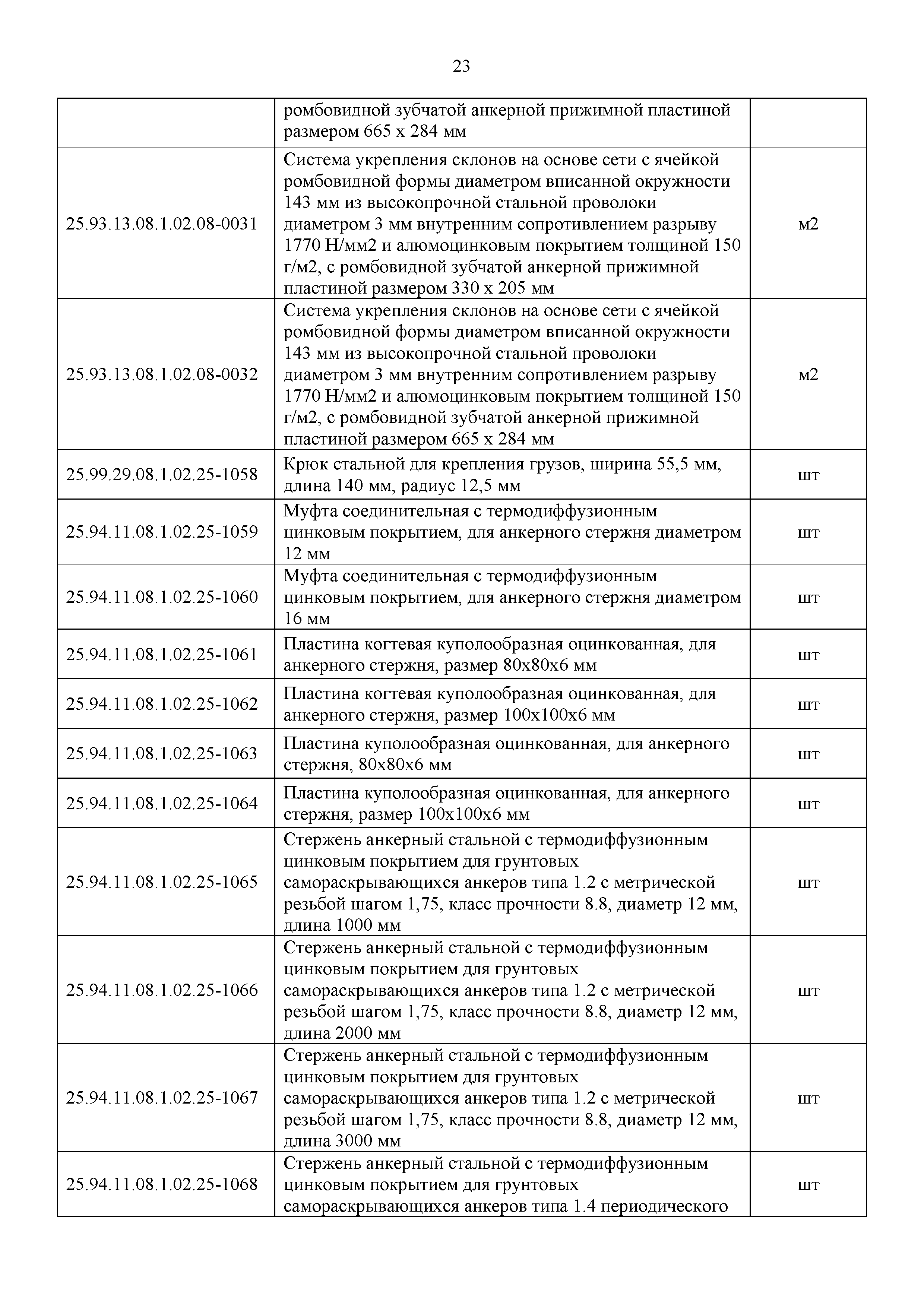 23

|  |  |  |
|---|---|---|
|  | ромбовидной зубчатой анкерной прижимной пластиной размером 665 х 284 мм |  |
| 25.93.13.08.1.02.08-0031 | Система укрепления склонов на основе сети с ячейкой ромбовидной формы диаметром вписанной окружности 143 мм из высокопрочной стальной проволоки диаметром 3 мм внутренним сопротивлением разрыву 1770 Н/мм2 и алюмоцинковым покрытием толщиной 150 г/м2, с ромбовидной зубчатой анкерной прижимной пластиной размером 330 х 205 мм | м2 |
| 25.93.13.08.1.02.08-0032 | Система укрепления склонов на основе сети с ячейкой ромбовидной формы диаметром вписанной окружности 143 мм из высокопрочной стальной проволоки диаметром 3 мм внутренним сопротивлением разрыву 1770 Н/мм2 и алюмоцинковым покрытием толщиной 150 г/м2, с ромбовидной зубчатой анкерной прижимной пластиной размером 665 х 284 мм | м2 |
| 25.99.29.08.1.02.25-1058 | Крюк стальной для крепления грузов, ширина 55,5 мм, длина 140 мм, радиус 12,5 мм | шт |
| 25.94.11.08.1.02.25-1059 | Муфта соединительная с термодиффузионным цинковым покрытием, для анкерного стержня диаметром 12 мм | шт |
| 25.94.11.08.1.02.25-1060 | Муфта соединительная с термодиффузионным цинковым покрытием, для анкерного стержня диаметром 16 мм | шт |
| 25.94.11.08.1.02.25-1061 | Пластина когтевая куполообразная оцинкованная, для анкерного стержня, размер 80х80х6 мм | шт |
| 25.94.11.08.1.02.25-1062 | Пластина когтевая куполообразная оцинкованная, для анкерного стержня, размер 100х100х6 мм | шт |
| 25.94.11.08.1.02.25-1063 | Пластина куполообразная оцинкованная, для анкерного стержня, 80х80х6 мм | шт |
| 25.94.11.08.1.02.25-1064 | Пластина куполообразная оцинкованная, для анкерного стержня, размер 100х100х6 мм | шт |
| 25.94.11.08.1.02.25-1065 | Стержень анкерный стальной с термодиффузионным цинковым покрытием для грунтовых самораскрывающихся анкеров типа 1.2 с метрической резьбой шагом 1,75, класс прочности 8.8, диаметр 12 мм, длина 1000 мм | шт |
| 25.94.11.08.1.02.25-1066 | Стержень анкерный стальной с термодиффузионным цинковым покрытием для грунтовых самораскрывающихся анкеров типа 1.2 с метрической резьбой шагом 1,75, класс прочности 8.8, диаметр 12 мм, длина 2000 мм | шт |
| 25.94.11.08.1.02.25-1067 | Стержень анкерный стальной с термодиффузионным цинковым покрытием для грунтовых самораскрывающихся анкеров типа 1.2 с метрической резьбой шагом 1,75, класс прочности 8.8, диаметр 12 мм, длина 3000 мм | шт |
| 25.94.11.08.1.02.25-1068 | Стержень анкерный стальной с термодиффузионным цинковым покрытием для грунтовых самораскрывающихся анкеров типа 1.4 периодического | шт |